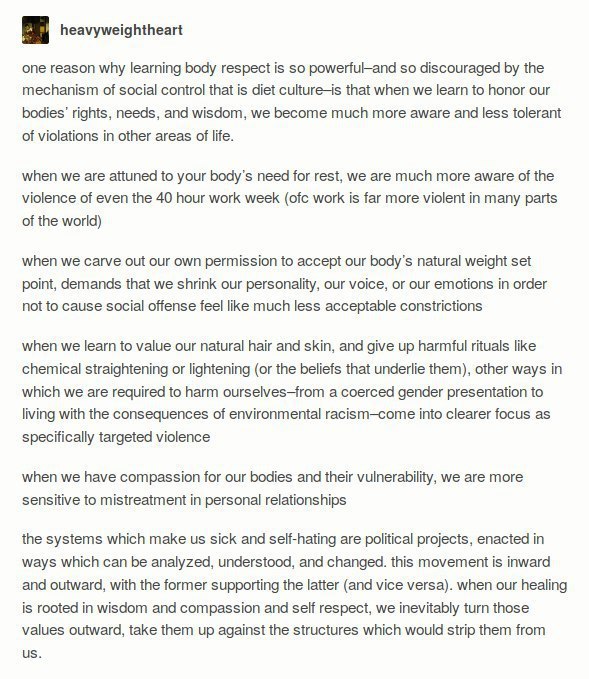 heavyweightheart

one reason why learning body respect is so powerful–and so discouraged by the mechanism of social control that is diet culture–is that when we learn to honor our bodies' rights, needs, and wisdom, we become much more aware and less tolerant of violations in other areas of life.

when we are attuned to your body's need for rest, we are much more aware of the violence of even the 40 hour work week (ofc work is far more violent in many parts of the world)

when we carve out our own permission to accept our body's natural weight set point, demands that we shrink our personality, our voice, or our emotions in order not to cause social offense feel like much less acceptable constrictions

when we learn to value our natural hair and skin, and give up harmful rituals like chemical straightening or lightening (or the beliefs that underlie them), other ways in which we are required to harm ourselves–from a coerced gender presentation to living with the consequences of environmental racism–come into clearer focus as specifically targeted violence

when we have compassion for our bodies and their vulnerability, we are more sensitive to mistreatment in personal relationships

the systems which make us sick and self-hating are political projects, enacted in ways which can be analyzed, understood, and changed. this movement is inward and outward, with the former supporting the latter (and vice versa). when our healing is rooted in wisdom and compassion and self respect, we inevitably turn those values outward, take them up against the structures which would strip them from us.